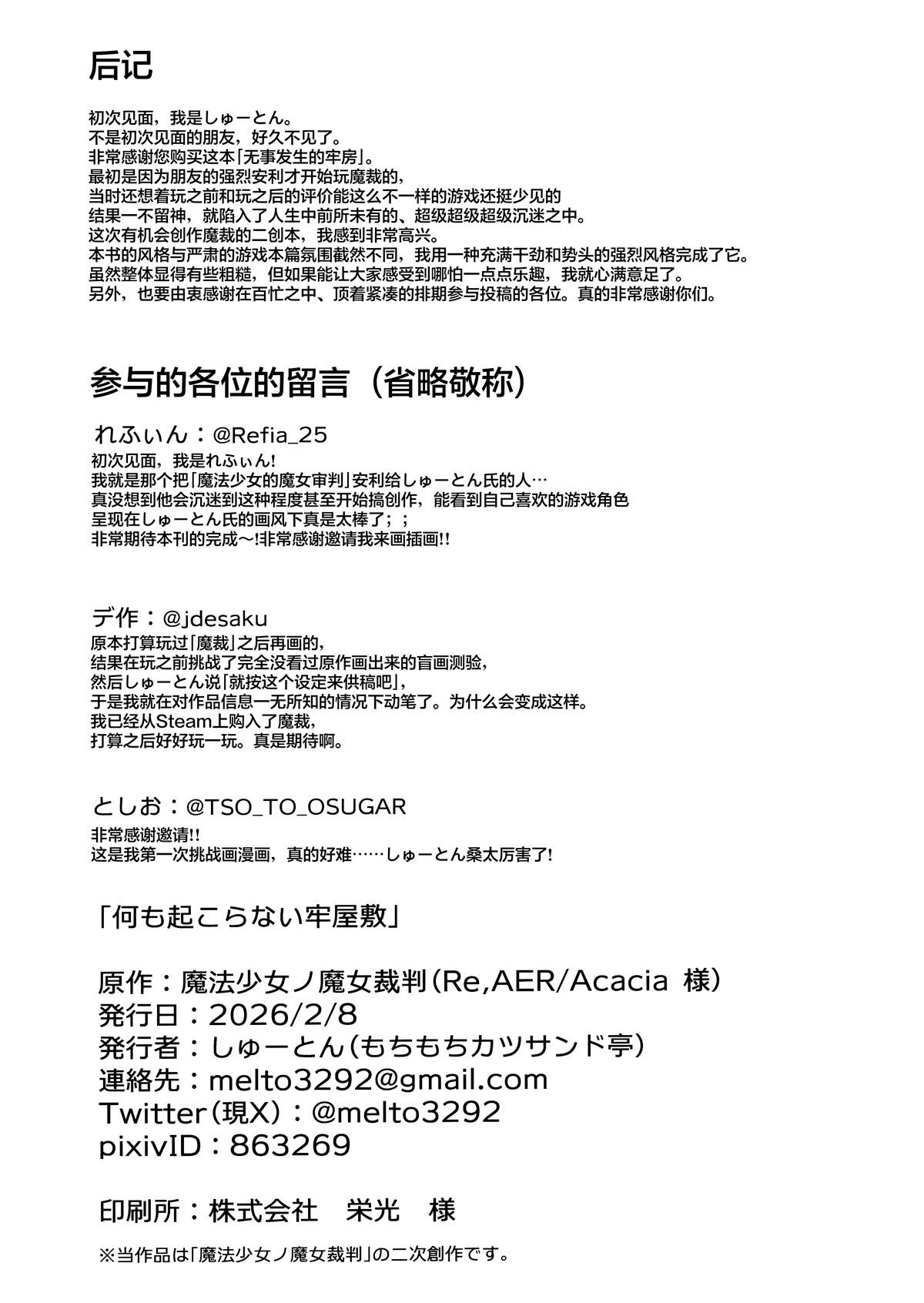 后记

初次见面，我是しゅーとん。
不是初次见面的朋友，好久不见了。
非常感谢您购买这本「无事发生的牢房」。
最初是因为朋友的强烈安利才开始玩魔裁的，
当时还想着玩之前和玩之后的评价能这么不一样的游戏还挺少见的
结果一不留神，就陷入了人生中前所未有的、超级超级超级沉迷之中。
这次有机会创作魔裁的二创本，我感到非常高兴。
本书的风格与严肃的游戏本篇氛围截然不同，我用一种充满干劲和势头的强烈风格完成了它。
虽然整体显得有些粗糙，但如果能让大家感受到哪怕一点点乐趣，我就心满意足了。
另外，也要由衷感谢在百忙之中、顶着紧凑的排期参与投稿的各位。真的非常感谢你们。

参与的各位的留言（省略敬称）

れふぃん：@Refia_25
初次见面，我是れふぃん!
我就是那个把「魔法少女的魔女审判」安利给しゅーとん氏的人…
真没想到他会沉迷到这种程度甚至开始搞创作，能看到自己喜欢的游戏角色
呈现在しゅーとん氏的画风下真是太棒了；；
非常期待本刊的完成～!非常感谢邀请我来画插画!!

デ作：@jdesaku
原本打算玩过「魔裁」之后再画的，
结果在玩之前挑战了完全没看过原作画出来的盲画测验，
然后しゅーとん说「就按这个设定来供稿吧」，
于是我就在对作品信息一无所知的情况下动笔了。为什么会变成这样。
我已经从Steam上购入了魔裁，
打算之后好好玩一玩。真是期待啊。

としお：@TSO_TO_OSUGAR
非常感谢邀请!!
这是我第一次挑战画漫画，真的好难……しゅーとん桑太厉害了!

「何も起こらない牢屋敷」

原作：魔法少女ノ魔女裁判（Re,AER/Acacia 様）
発行日：2026/2/8
発行者：しゅーとん（もちもちカツサンド亭）
連絡先：melto3292@gmail.com
Twitter（現X）：@melto3292
pixivID：863269

印刷所：株式会社　栄光　様

※当作品は「魔法少女ノ魔女裁判」の二次創作です。